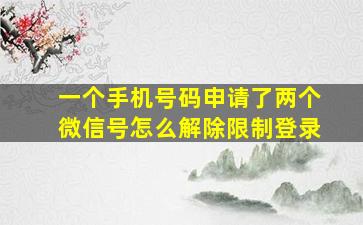 一个手机号码申请了两个微信号怎么解除限制登录